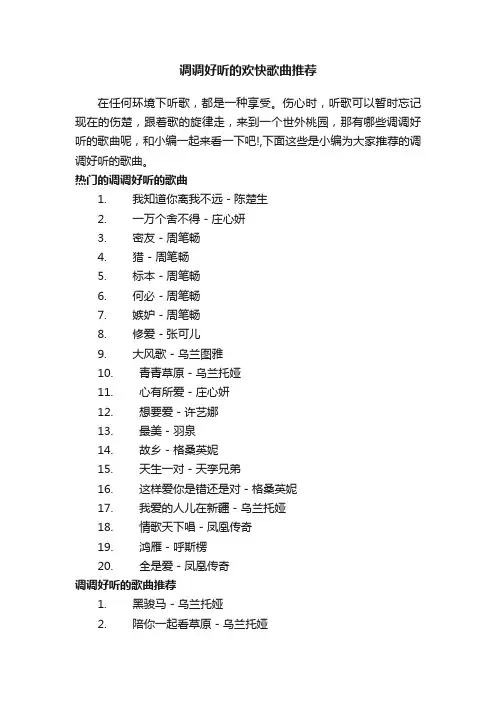 调调好听的欢快歌曲推荐

在任何环境下听歌，都是一种享受。伤心时，听歌可以暂时忘记现在的伤楚，跟着歌的旋律走，来到一个世外桃园，那有哪些调调好听的歌曲呢，和小编一起来看一下吧!,下面这些是小编为大家推荐的调调好听的歌曲。

热门的调调好听的歌曲

1. 我知道你离我不远 - 陈楚生
2. 一万个舍不得 - 庄心妍
3. 密友 - 周笔畅
4. 猎 - 周笔畅
5. 标本 - 周笔畅
6. 何必 - 周笔畅
7. 嫉妒 - 周笔畅
8. 修爱 - 张可儿
9. 大风歌 - 乌兰图雅
10. 青青草原 - 乌兰托娅
11. 心有所爱 - 庄心妍
12. 想要爱 - 许艺娜
13. 最美 - 羽泉
14. 故乡 - 格桑英妮
15. 天生一对 - 天孪兄弟
16. 这样爱你是错还是对 - 格桑英妮
17. 我爱的人儿在新疆 - 乌兰托娅
18. 情歌天下唱 - 凤凰传奇
19. 鸿雁 - 呼斯楞
20. 全是爱 - 凤凰传奇

调调好听的歌曲推荐

1. 黑骏马 - 乌兰托娅
2. 陪你一起看草原 - 乌兰托娅